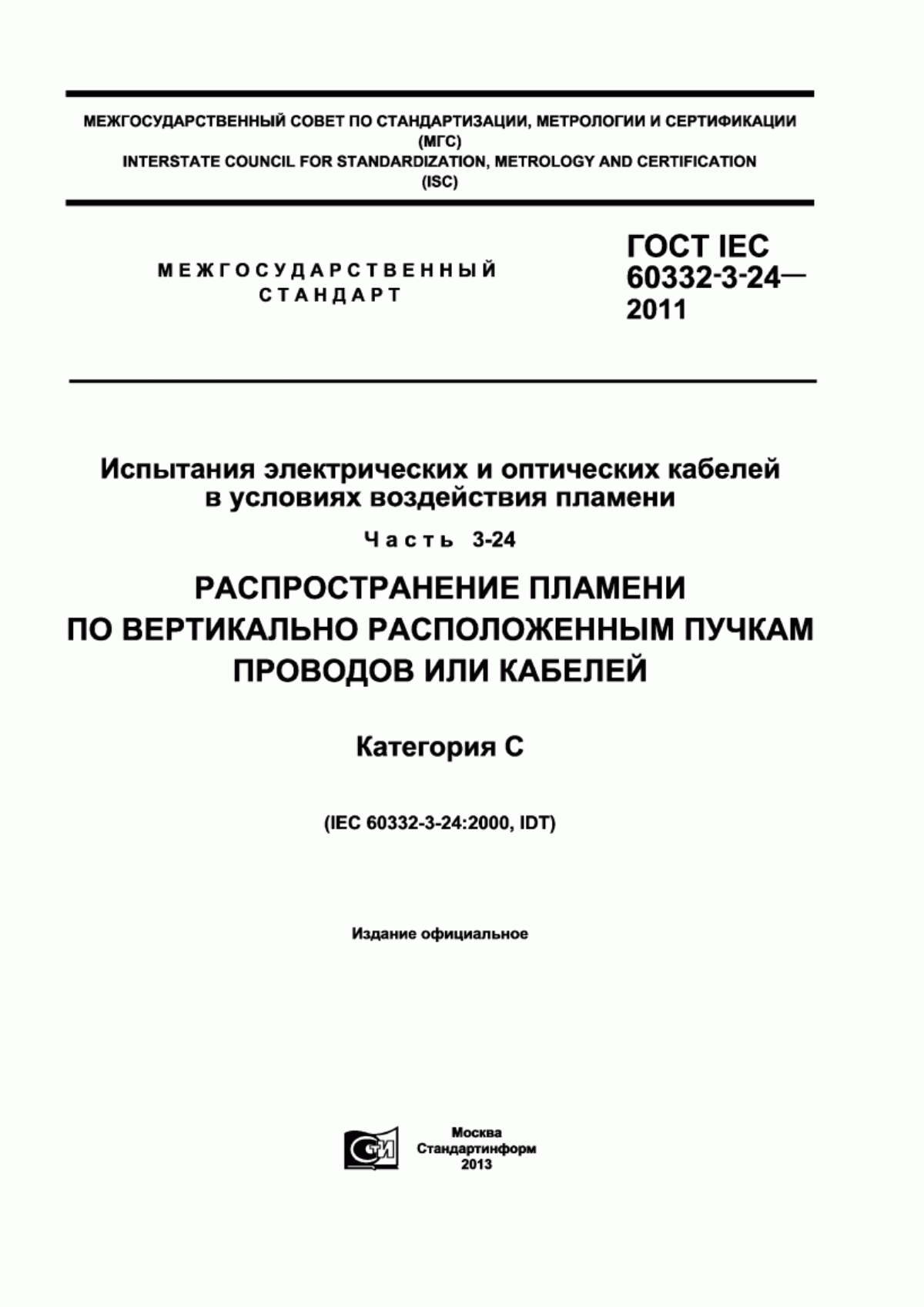 МЕЖГОСУДАРСТВЕННЫЙ СОВЕТ ПО СТАНДАРТИЗАЦИИ, МЕТРОЛОГИИ И СЕРТИФИКАЦИИ
(МГС)
INTERSTATE COUNCIL FOR STANDARDIZATION, METROLOGY AND CERTIFICATION
(ISC)

МЕЖГОСУДАРСТВЕННЫЙ СТАНДАРТ

ГОСТ IEC 60332-3-24— 2011

Испытания электрических и оптических кабелей в условиях воздействия пламени

Часть 3-24

РАСПРОСТРАНЕНИЕ ПЛАМЕНИ ПО ВЕРТИКАЛЬНО РАСПОЛОЖЕННЫМ ПУЧКАМ ПРОВОДОВ ИЛИ КАБЕЛЕЙ

Категория С

(IEC 60332-3-24:2000, IDT)

Издание официальное

СТИ

Москва
Стандартинформ
2013